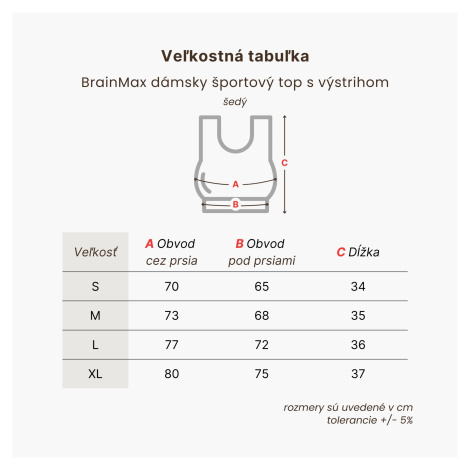 Veľkostná tabuľka

BrainMax dámsky športový top s výstrihom

šedý

C

A

B

| Veľkosť | A Obvod cez prsia | B Obvod pod prsiami | C Dĺžka |
|---|---|---|---|
| S | 70 | 65 | 34 |
| M | 73 | 68 | 35 |
| L | 77 | 72 | 36 |
| XL | 80 | 75 | 37 |

rozmery sú uvedené v cm
tolerancie +/- 5%